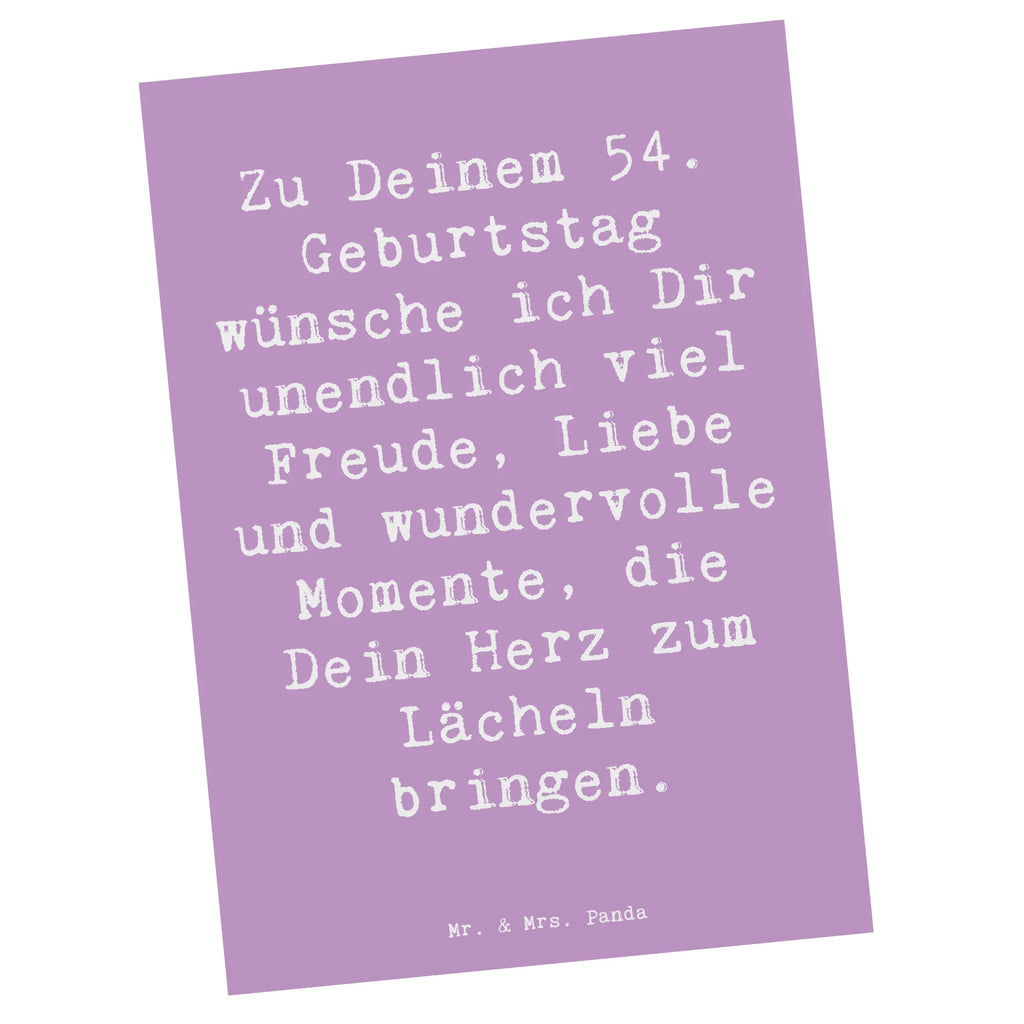 Zu Deinem 54. Geburtstag wünsche ich Dir unendlich viel Freude, Liebe und wundervolle Momente, die Dein Herz zum Lächeln bringen.

Mr. & Mrs. Panda